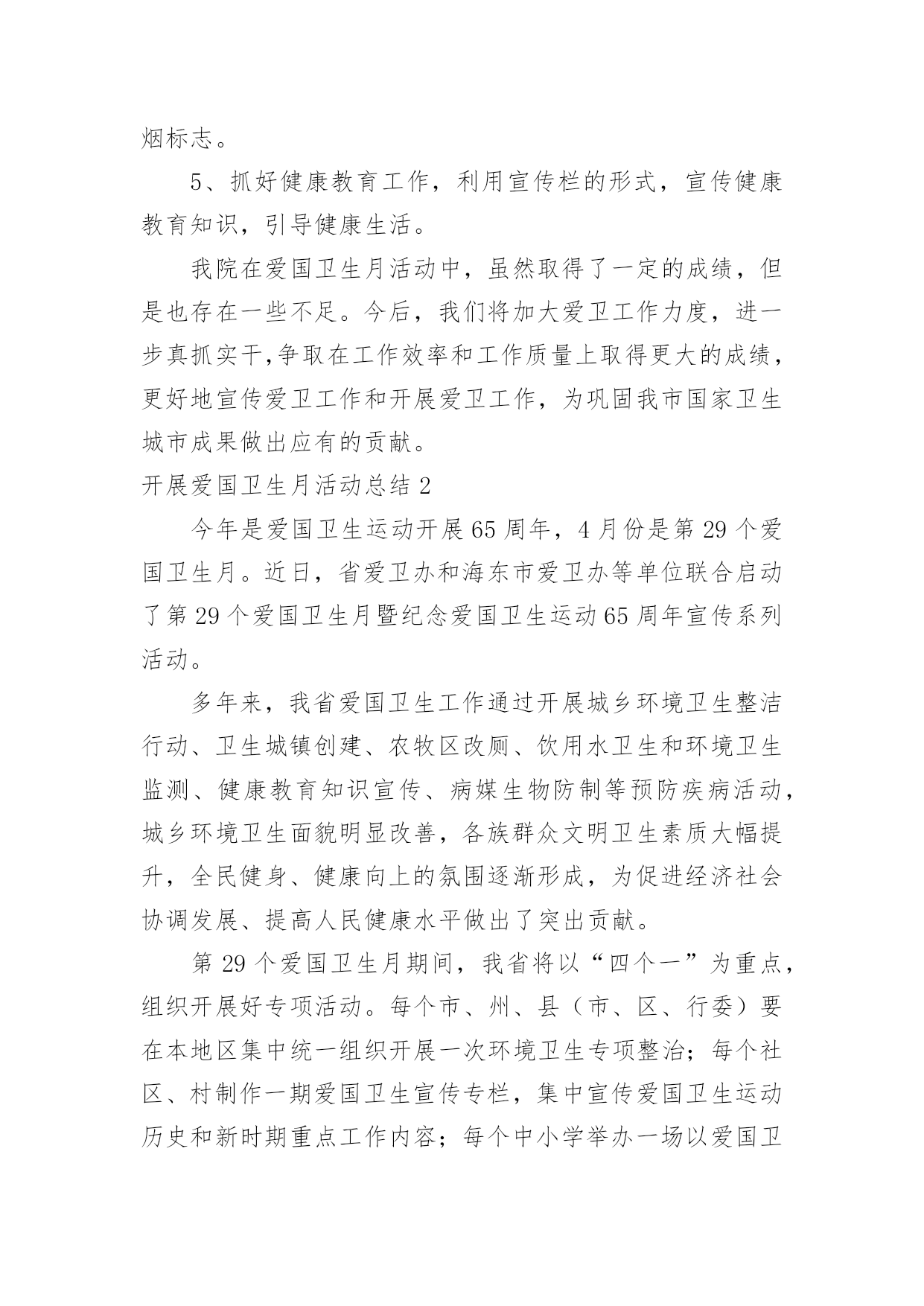 烟标志。

5、抓好健康教育工作，利用宣传栏的形式，宣传健康教育知识，引导健康生活。

我院在爱国卫生月活动中，虽然取得了一定的成绩，但是也存在一些不足。今后，我们将加大爱卫工作力度，进一步真抓实干,争取在工作效率和工作质量上取得更大的成绩，更好地宣传爱卫工作和开展爱卫工作，为巩固我市国家卫生城市成果做出应有的贡献。

开展爱国卫生月活动总结 2

今年是爱国卫生运动开展 65 周年，4 月份是第 29 个爱国卫生月。近日，省爱卫办和海东市爱卫办等单位联合启动了第 29 个爱国卫生月暨纪念爱国卫生运动 65 周年宣传系列活动。

多年来，我省爱国卫生工作通过开展城乡环境卫生整洁行动、卫生城镇创建、农牧区改厕、饮用水卫生和环境卫生监测、健康教育知识宣传、病媒生物防制等预防疾病活动，城乡环境卫生面貌明显改善，各族群众文明卫生素质大幅提升，全民健身、健康向上的氛围逐渐形成，为促进经济社会协调发展、提高人民健康水平做出了突出贡献。

第 29 个爱国卫生月期间，我省将以“四个一”为重点，组织开展好专项活动。每个市、州、县（市、区、行委）要在本地区集中统一组织开展一次环境卫生专项整治；每个社区、村制作一期爱国卫生宣传专栏，集中宣传爱国卫生运动历史和新时期重点工作内容；每个中小学举办一场以爱国卫